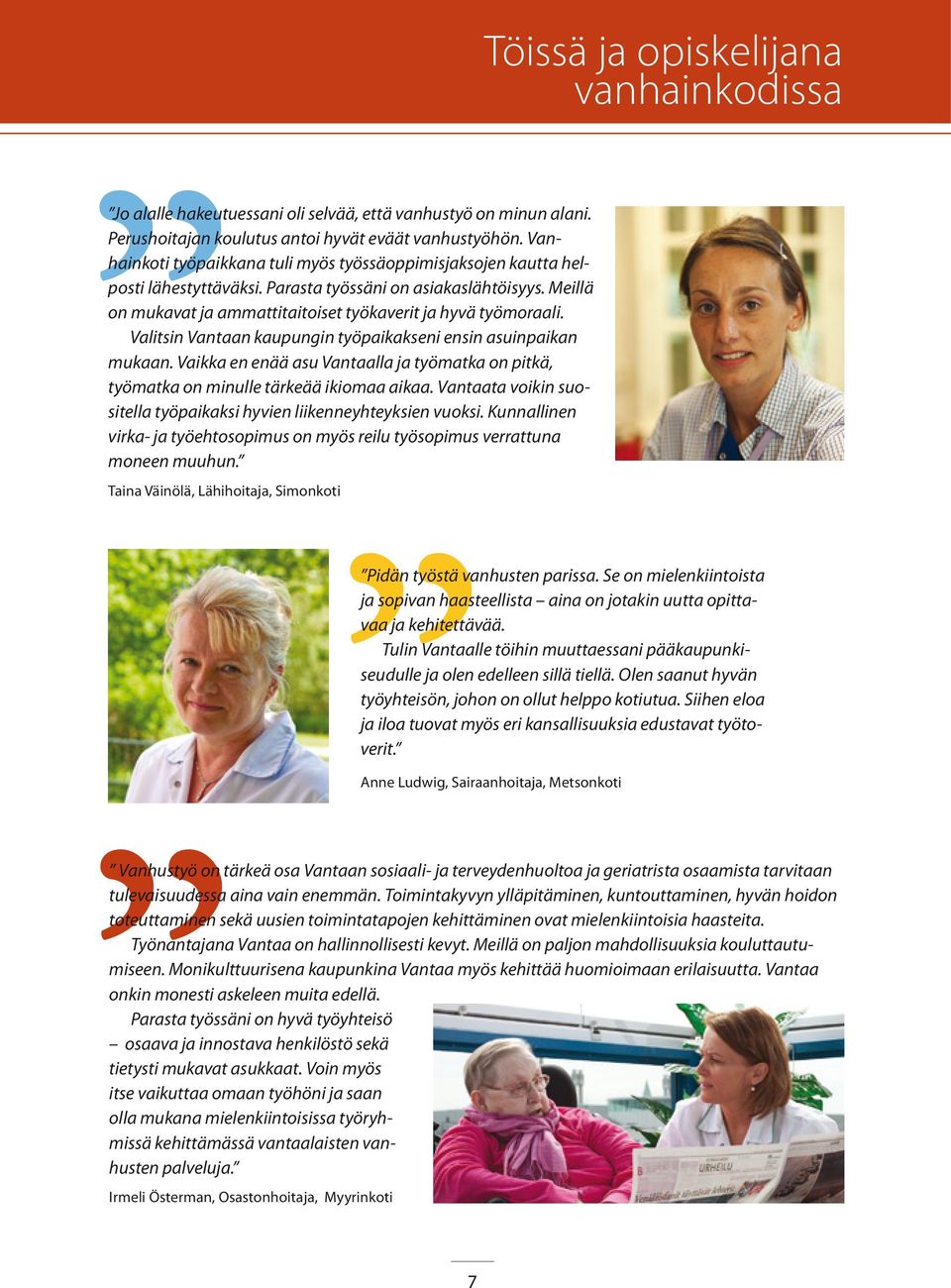 Töissä ja opiskelijana vanhainkodissa

”Jo alalle hakeutuessani oli selvää, että vanhustyö on minun alani. Perushoitajan koulutus antoi hyvät eväät vanhustyöhön. Vanhainkoti työpaikkana tuli myös työssäoppimisjaksojen kautta helposti lähestyttäväksi. Parasta työssäni on asiakaslähtöisyys. Meillä on mukavat ja ammattitaitoiset työkaverit ja hyvä työmoraali.

Valitsin Vantaan kaupungin työpaikakseni ensin asuinpaikan mukaan. Vaikka en enää asu Vantaalla ja työmatka on pitkä, työmatka on minulle tärkeää ikiomaa aikaa. Vantaata voikin suositella työpaikaksi hyvien liikenneyhteyksien vuoksi. Kunnallinen virka- ja työehtosopimus on myös reilu työsopimus verrattuna moneen muuhun.”

Taina Väinölä, Lähihoitaja, Simonkoti

”Pidän työstä vanhusten parissa. Se on mielenkiintoista ja sopivan haasteellista – aina on jotakin uutta opittavaa ja kehitettävää.

Tulin Vantaalle töihin muuttaessani pääkaupunkiseudulle ja olen edelleen sillä tiellä. Olen saanut hyvän työyhteisön, johon on ollut helppo kotiutua. Siihen eloa ja iloa tuovat myös eri kansallisuuksia edustavat työtoverit.”

Anne Ludwig, Sairaanhoitaja, Metsonkoti

” Vanhustyö on tärkeä osa Vantaan sosiaali- ja terveydenhuoltoa ja geriatrista osaamista tarvitaan tulevaisuudessa aina vain enemmän. Toimintakyvyn ylläpitäminen, kuntouttaminen, hyvän hoidon toteuttaminen sekä uusien toimintatapojen kehittäminen ovat mielenkiintoisia haasteita.

Työnantajana Vantaa on hallinnollisesti kevyt. Meillä on paljon mahdollisuuksia kouluttautumiseen. Monikulttuurisena kaupunkina Vantaa myös kehittää huomioimaan erilaisuutta. Vantaa onkin monesti askeleen muita edellä.

Parasta työssäni on hyvä työyhteisö – osaava ja innostava henkilöstö sekä tietysti mukavat asukkaat. Voin myös itse vaikuttaa omaan työhöni ja saan olla mukana mielenkiintoisissa työryhmissä kehittämässä vantaalaisten vanhusten palveluja.”

Irmeli Österman, Osastonhoitaja, Myyrinkoti

URHEILU

7